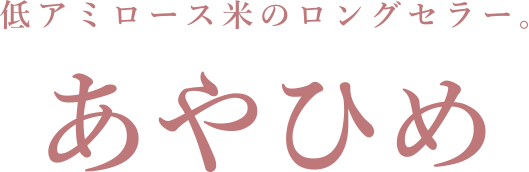 低アミロース米のロングセラー。

あやひめ